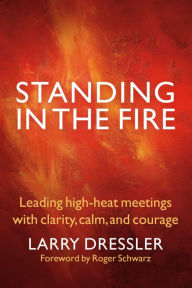 STANDING IN THE FIRE

Leading high-heat meetings with clarity, calm, and courage

LARRY DRESSLER

Foreword by Roger Schwarz